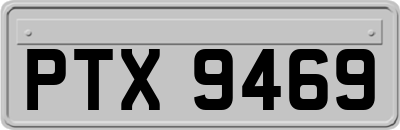 PTX 9469